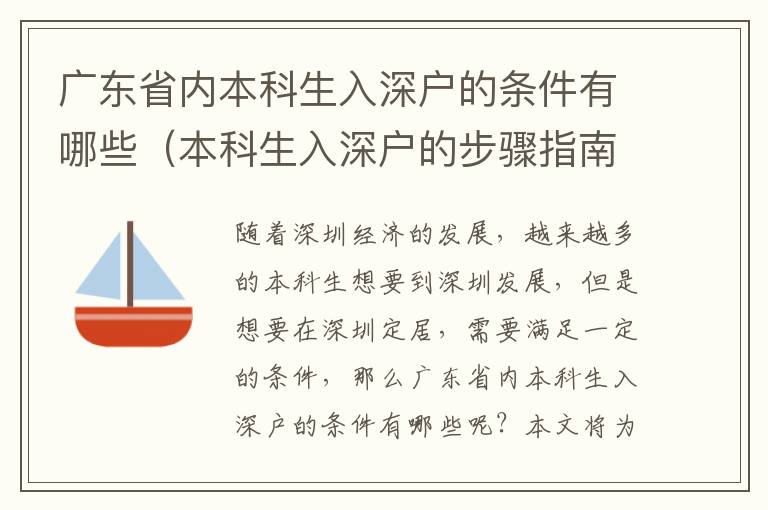 广东省内本科生入深户的条件有哪些（本科生入深户的步骤指南

随着深圳经济的发展，越来越多的本科生想要到深圳发展，但是想要在深圳定居，需要满足一定的条件，那么广东省内本科生入深户的条件有哪些呢？本文将为